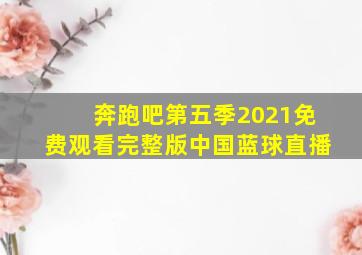 奔跑吧第五季2021免费观看完整版中国蓝球直播